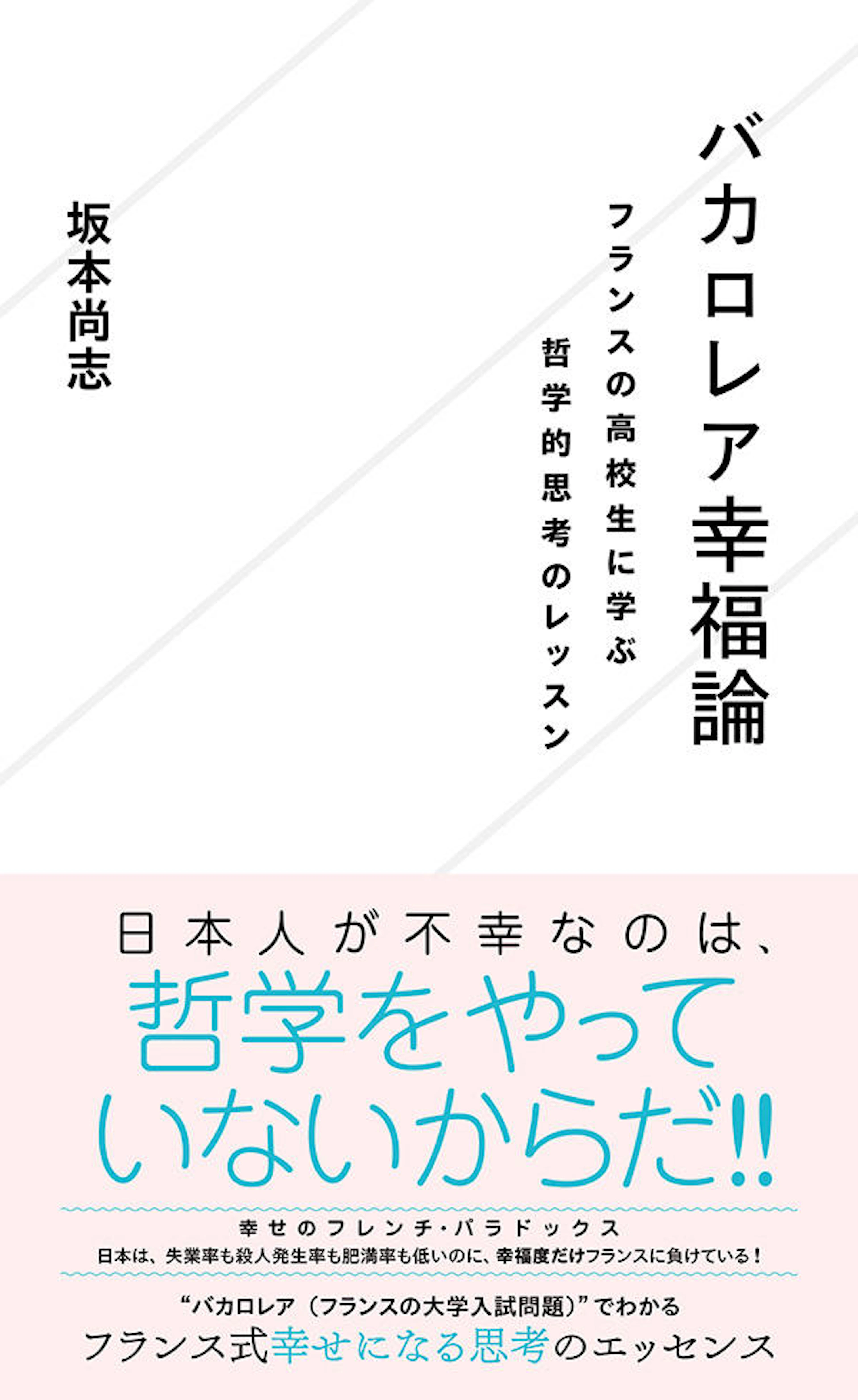 バカロレア幸福論

フランスの高校生に学ぶ
哲学的思考のレッスン

坂本尚志

日本人が不幸なのは、
哲学をやっていないからだ!!

幸せのフレンチ・パラドックス
日本は、失業率も殺人発生率も肥満率も低いのに、幸福度だけフランスに負けている!

“バカロレア(フランスの大学入試問題)”でわかる
フランス式幸せになる思考のエッセンス